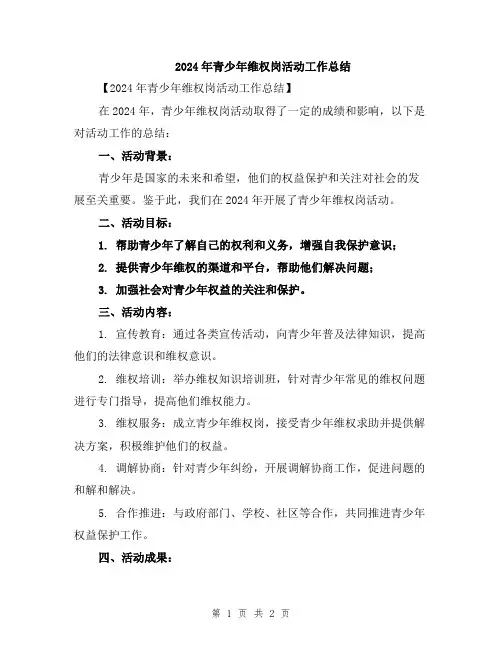 2024年青少年维权岗活动工作总结

【2024年青少年维权岗活动工作总结】

在2024年，青少年维权岗活动取得了一定的成绩和影响，以下是对活动工作的总结：

一、活动背景：

青少年是国家的未来和希望，他们的权益保护和关注对社会的发展至关重要。鉴于此，我们在2024年开展了青少年维权岗活动。

二、活动目标：

1. 帮助青少年了解自己的权利和义务，增强自我保护意识；

2. 提供青少年维权的渠道和平台，帮助他们解决问题；

3. 加强社会对青少年权益的关注和保护。

三、活动内容：

1. 宣传教育：通过各类宣传活动，向青少年普及法律知识，提高他们的法律意识和维权意识。

2. 维权培训：举办维权知识培训班，针对青少年常见的维权问题进行专门指导，提高他们维权能力。

3. 维权服务：成立青少年维权岗，接受青少年维权求助并提供解决方案，积极维护他们的权益。

4. 调解协商：针对青少年纠纷，开展调解协商工作，促进问题的和解和解决。

5. 合作推进：与政府部门、学校、社区等合作，共同推进青少年权益保护工作。

四、活动成果：

第 1 页 共 2 页